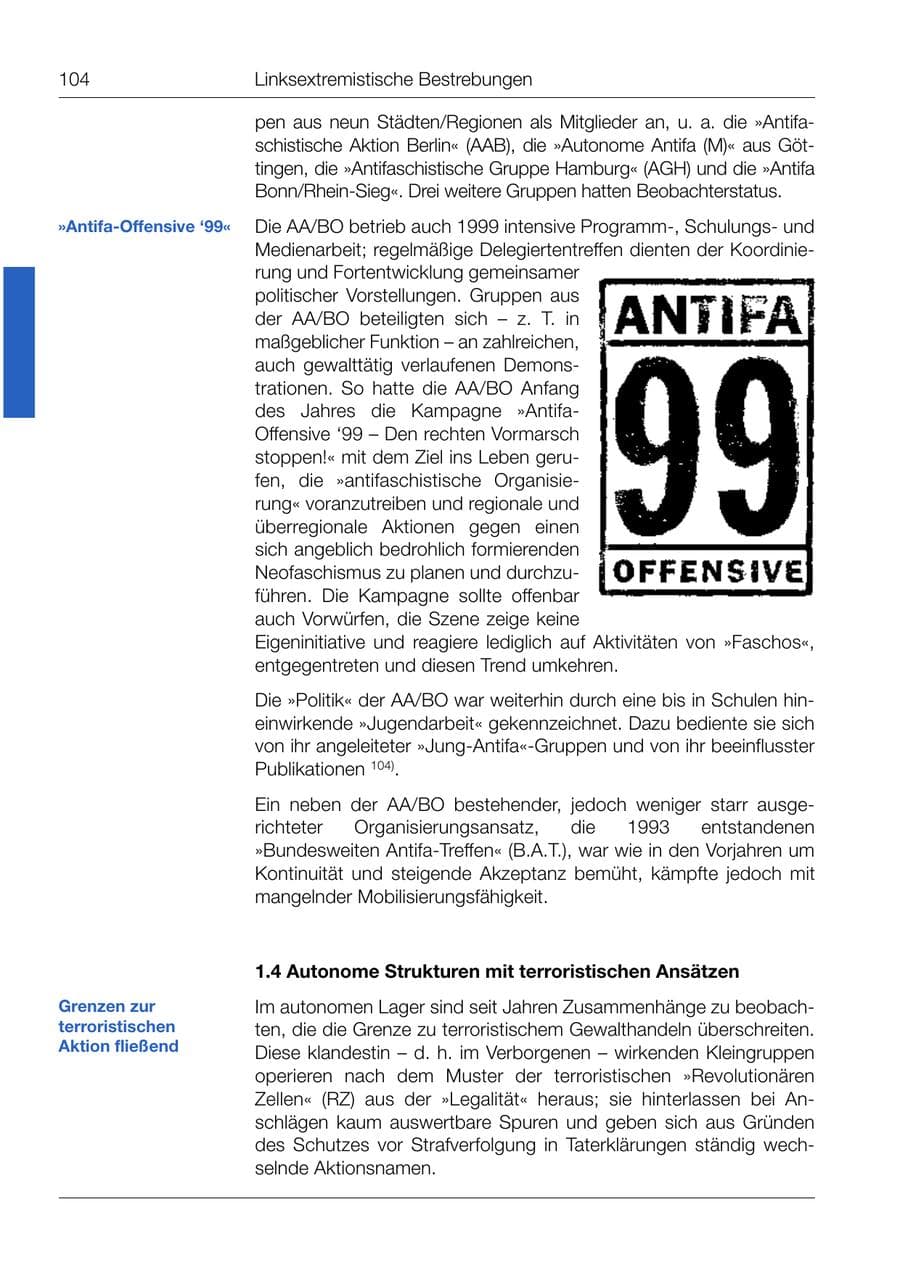 104 Linksextremistische Bestrebungen

pen aus neun Städten/Regionen als Mitglieder an, u. a. die »Antifaschistische Aktion Berlin« (AAB), die »Autonome Antifa (M)« aus Göttingen, die »Antifaschistische Gruppe Hamburg« (AGH) und die »Antifa Bonn/Rhein-Sieg«. Drei weitere Gruppen hatten Beobachterstatus.

»Antifa-Offensive '99«

Die AA/BO betrieb auch 1999 intensive Programm-, Schulungs- und Medienarbeit; regelmäßige Delegiertentreffen dienten der Koordinierung und Fortentwicklung gemeinsamer politischer Vorstellungen. Gruppen aus der AA/BO beteiligten sich – z. T. in maßgeblicher Funktion – an zahlreichen, auch gewalttätig verlaufenen Demonstrationen. So hatte die AA/BO Anfang des Jahres die Kampagne »Antifa-Offensive '99 – Den rechten Vormarsch stoppen!« mit dem Ziel ins Leben gerufen, die »antifaschistische Organisierung« voranzutreiben und regionale und überregionale Aktionen gegen einen sich angeblich bedrohlich formierenden Neofaschismus zu planen und durchzuführen. Die Kampagne sollte offenbar auch Vorwürfen, die Szene zeige keine Eigeninitiative und reagiere lediglich auf Aktivitäten von »Faschos«, entgegentreten und diesen Trend umkehren.

ANTIFA
99
OFFENSIVE

Die »Politik« der AA/BO war weiterhin durch eine bis in Schulen hineinwirkende »Jugendarbeit« gekennzeichnet. Dazu bediente sie sich von ihr angeleiteter »Jung-Antifa«-Gruppen und von ihr beeinflusster Publikationen $^{104)}$.

Ein neben der AA/BO bestehender, jedoch weniger starr ausgerichteter Organisierungsansatz, die 1993 entstandenen »Bundesweiten Antifa-Treffen« (B.A.T.), war wie in den Vorjahren um Kontinuität und steigende Akzeptanz bemüht, kämpfte jedoch mit mangelnder Mobilisierungsfähigkeit.

1.4 Autonome Strukturen mit terroristischen Ansätzen

Grenzen zur terroristischen Aktion fließend

Im autonomen Lager sind seit Jahren Zusammenhänge zu beobachten, die die Grenze zu terroristischem Gewalthandeln überschreiten. Diese klandestin – d. h. im Verborgenen – wirkenden Kleingruppen operieren nach dem Muster der terroristischen »Revolutionären Zellen« (RZ) aus der »Legalität« heraus; sie hinterlassen bei Anschlägen kaum auswertbare Spuren und geben sich aus Gründen des Schutzes vor Strafverfolgung in Taterklärungen ständig wechselnde Aktionsnamen.